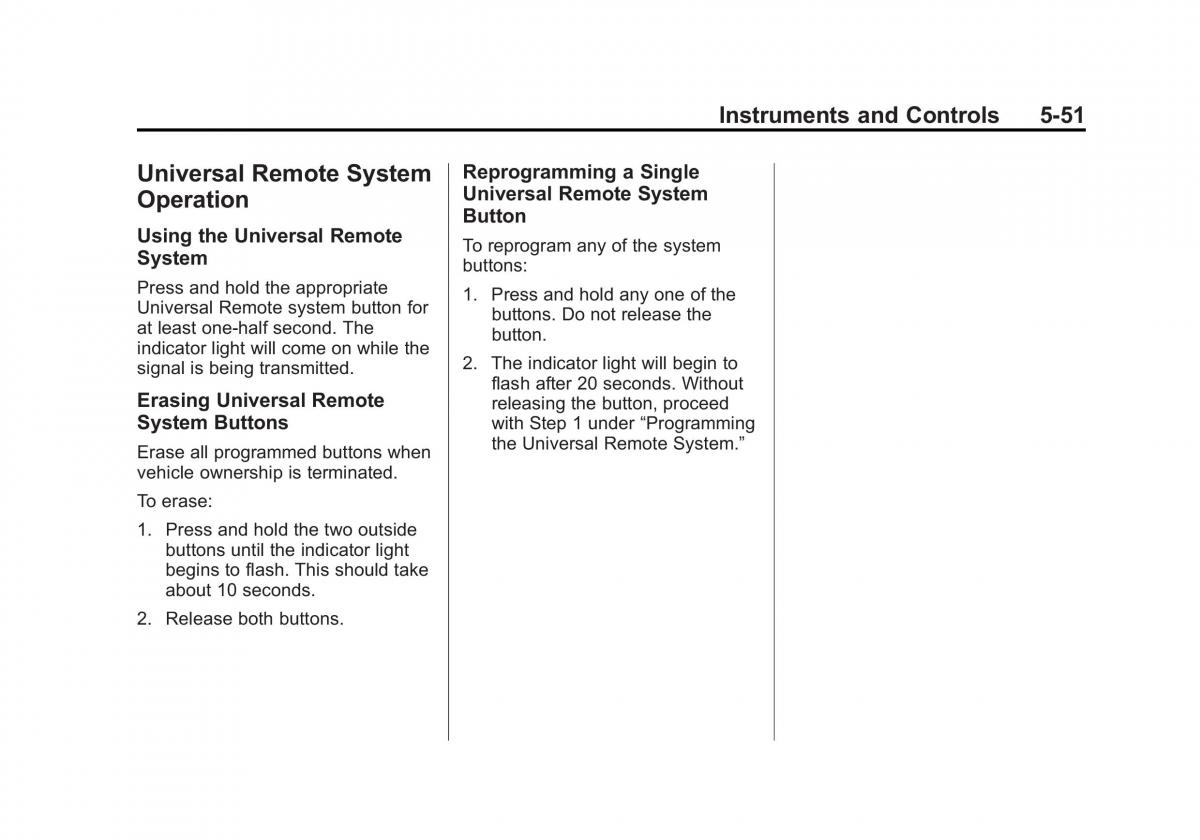 Instruments and Controls 5-51

Universal Remote System Operation

Using the Universal Remote System

Press and hold the appropriate Universal Remote system button for at least one-half second. The indicator light will come on while the signal is being transmitted.

Erasing Universal Remote System Buttons

Erase all programmed buttons when vehicle ownership is terminated.

To erase:

1. Press and hold the two outside buttons until the indicator light begins to flash. This should take about 10 seconds.

2. Release both buttons.

Reprogramming a Single Universal Remote System Button

To reprogram any of the system buttons:

1. Press and hold any one of the buttons. Do not release the button.

2. The indicator light will begin to flash after 20 seconds. Without releasing the button, proceed with Step 1 under “Programming the Universal Remote System.”